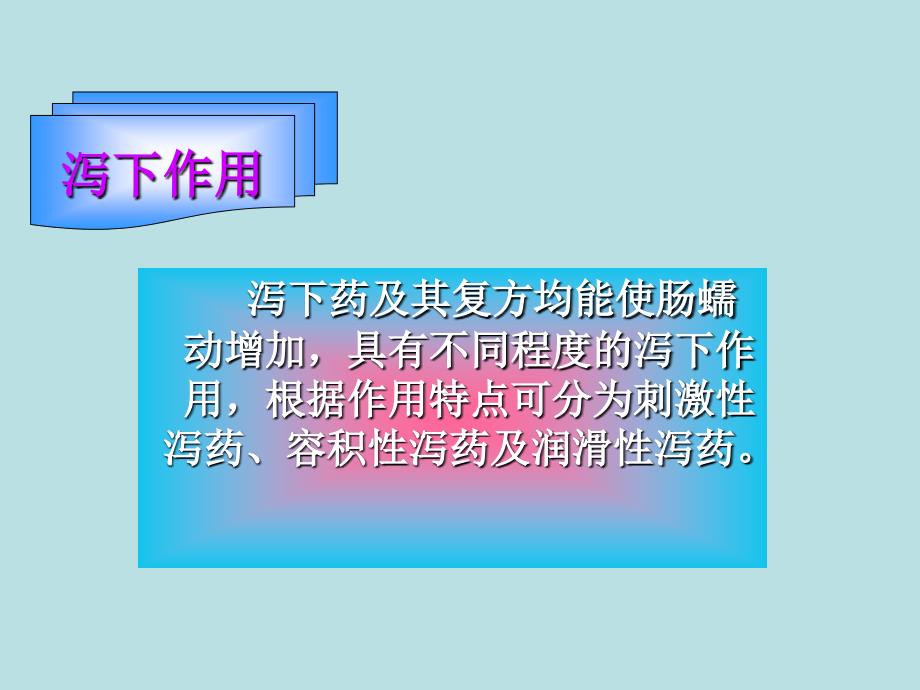 泻下作用

泻下药及其复方均能使肠蠕动增加，具有不同程度的泻下作用，根据作用特点可分为刺激性泻药、容积性泻药及润滑性泻药。